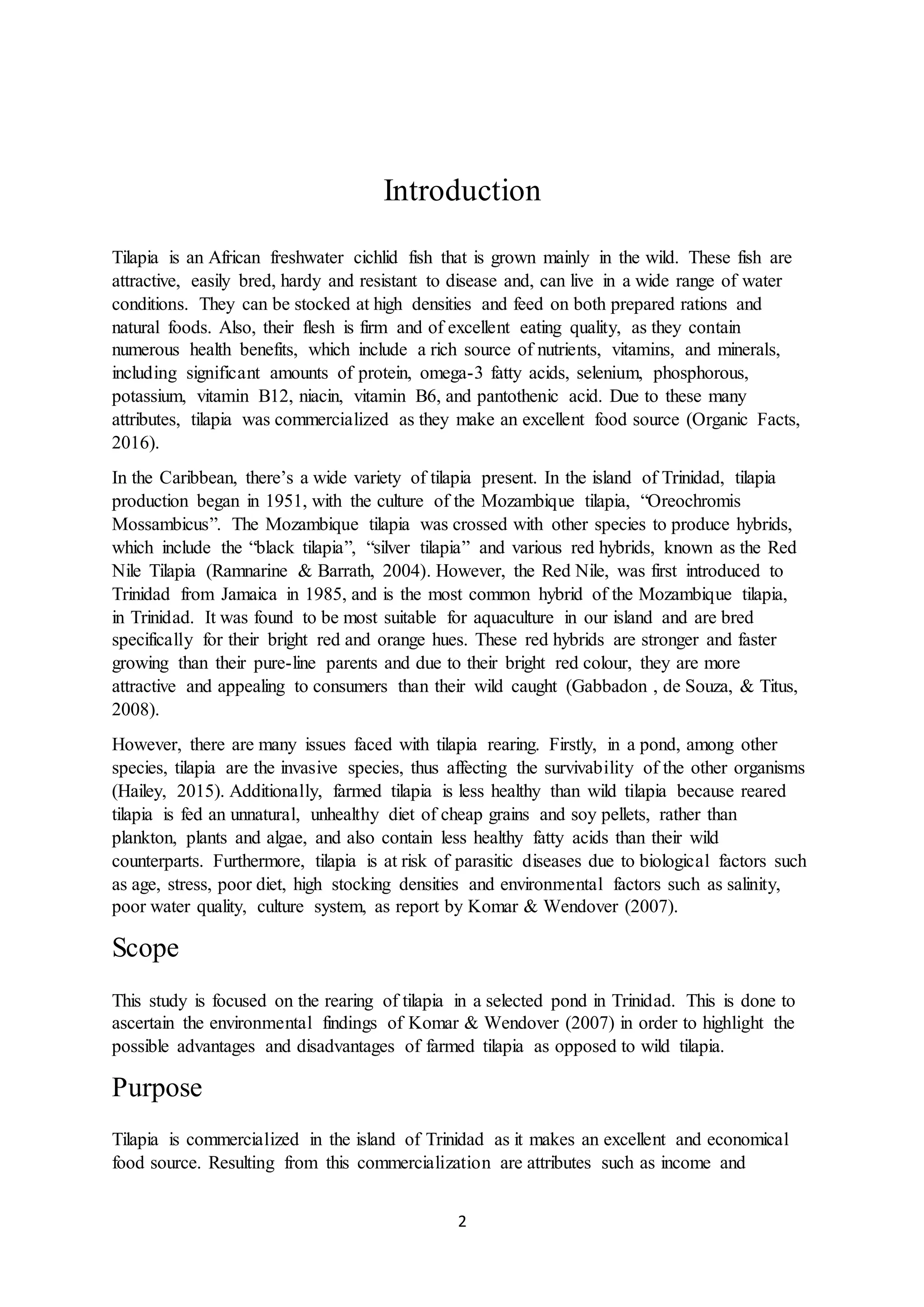 Introduction

Tilapia is an African freshwater cichlid fish that is grown mainly in the wild. These fish are attractive, easily bred, hardy and resistant to disease and, can live in a wide range of water conditions. They can be stocked at high densities and feed on both prepared rations and natural foods. Also, their flesh is firm and of excellent eating quality, as they contain numerous health benefits, which include a rich source of nutrients, vitamins, and minerals, including significant amounts of protein, omega-3 fatty acids, selenium, phosphorous, potassium, vitamin B12, niacin, vitamin B6, and pantothenic acid. Due to these many attributes, tilapia was commercialized as they make an excellent food source (Organic Facts, 2016).

In the Caribbean, there’s a wide variety of tilapia present. In the island of Trinidad, tilapia production began in 1951, with the culture of the Mozambique tilapia, “Oreochromis Mossambicus”. The Mozambique tilapia was crossed with other species to produce hybrids, which include the “black tilapia”, “silver tilapia” and various red hybrids, known as the Red Nile Tilapia (Ramnarine & Barrath, 2004). However, the Red Nile, was first introduced to Trinidad from Jamaica in 1985, and is the most common hybrid of the Mozambique tilapia, in Trinidad. It was found to be most suitable for aquaculture in our island and are bred specifically for their bright red and orange hues. These red hybrids are stronger and faster growing than their pure-line parents and due to their bright red colour, they are more attractive and appealing to consumers than their wild caught (Gabbadon , de Souza, & Titus, 2008).

However, there are many issues faced with tilapia rearing. Firstly, in a pond, among other species, tilapia are the invasive species, thus affecting the survivability of the other organisms (Hailey, 2015). Additionally, farmed tilapia is less healthy than wild tilapia because reared tilapia is fed an unnatural, unhealthy diet of cheap grains and soy pellets, rather than plankton, plants and algae, and also contain less healthy fatty acids than their wild counterparts. Furthermore, tilapia is at risk of parasitic diseases due to biological factors such as age, stress, poor diet, high stocking densities and environmental factors such as salinity, poor water quality, culture system, as report by Komar & Wendover (2007).

Scope

This study is focused on the rearing of tilapia in a selected pond in Trinidad. This is done to ascertain the environmental findings of Komar & Wendover (2007) in order to highlight the possible advantages and disadvantages of farmed tilapia as opposed to wild tilapia.

Purpose

Tilapia is commercialized in the island of Trinidad as it makes an excellent and economical food source. Resulting from this commercialization are attributes such as income and

2